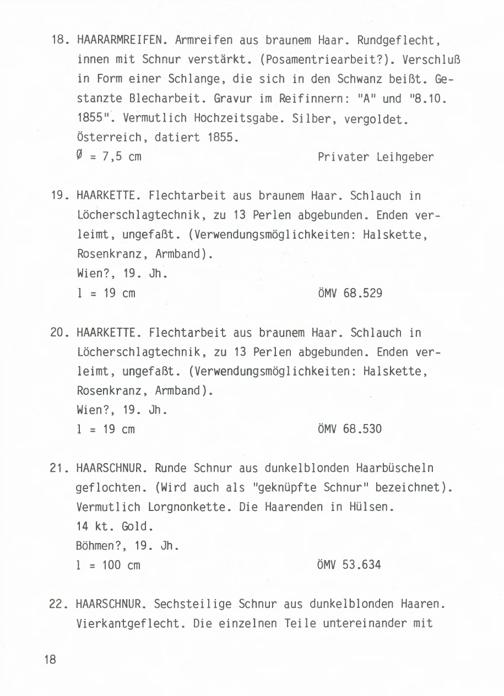 18. HAARARMREIFEN. Armreifen aus braunem Haar. Rundgeflecht, innen mit Schnur verstärkt. (Posamentriearbeit?). Verschluß in Form einer Schlange, die sich in den Schwanz beißt. Gestanzte Blecharbeit. Gravur im Reifinnern: "A" und "8.10. 1855". Vermutlich Hochzeitsgabe. Silber, vergoldet. Österreich, datiert 1855.
Ø = 7,5 cm Privater Leihgeber

19. HAARKETTE. Flechtarbeit aus braunem Haar. Schlauch in Löcherschlagtechnik, zu 13 Perlen abgebunden. Enden verleimt, ungefaßt. (Verwendungsmöglichkeiten: Halskette, Rosenkranz, Armband).
Wien?, 19. Jh.
l = 19 cm ÖMV 68.529

20. HAARKETTE. Flechtarbeit aus braunem Haar. Schlauch in Löcherschlagtechnik, zu 13 Perlen abgebunden. Enden verleimt, ungefaßt. (Verwendungsmöglichkeiten: Halskette, Rosenkranz, Armband).
Wien?, 19. Jh.
l = 19 cm ÖMV 68.530

21. HAARSCHNUR. Runde Schnur aus dunkelblonden Haarbüscheln geflochten. (Wird auch als "geknüpfte Schnur" bezeichnet). Vermutlich Lorgnonkette. Die Haarenden in Hülsen.
14 kt. Gold.
Böhmen?, 19. Jh.
l = 100 cm ÖMV 53.634

22. HAARSCHNUR. Sechsteilige Schnur aus dunkelblonden Haaren. Vierkantgeflecht. Die einzelnen Teile untereinander mit

18